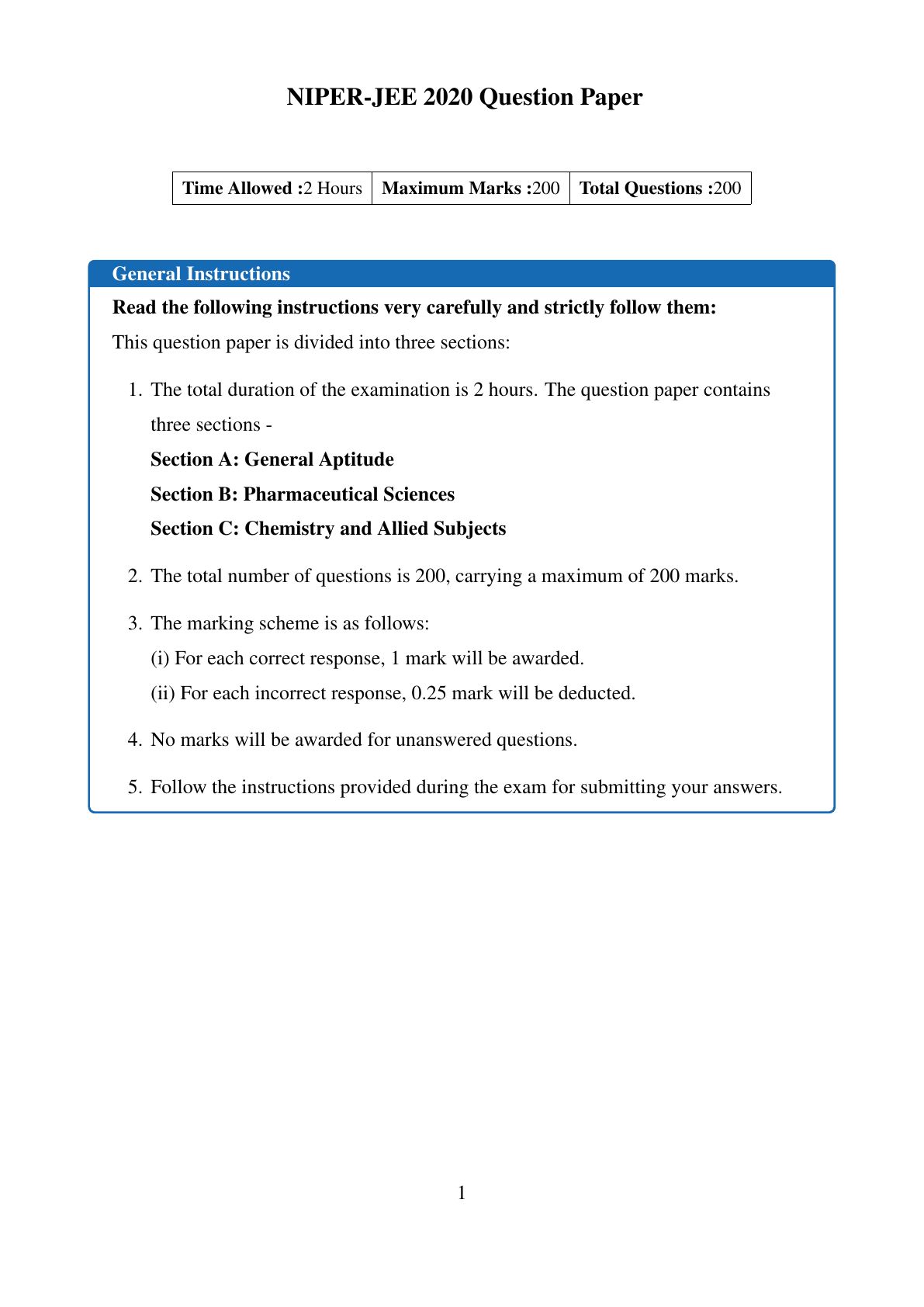 NIPER-JEE 2020 Question Paper

| Time Allowed :2 Hours | Maximum Marks :200 | Total Questions :200 |
|---|---|---|

General Instructions

Read the following instructions very carefully and strictly follow them:

This question paper is divided into three sections:

1. The total duration of the examination is 2 hours. The question paper contains three sections -
Section A: General Aptitude
Section B: Pharmaceutical Sciences
Section C: Chemistry and Allied Subjects

2. The total number of questions is 200, carrying a maximum of 200 marks.

3. The marking scheme is as follows:
(i) For each correct response, 1 mark will be awarded.
(ii) For each incorrect response, 0.25 mark will be deducted.

4. No marks will be awarded for unanswered questions.

5. Follow the instructions provided during the exam for submitting your answers.

1